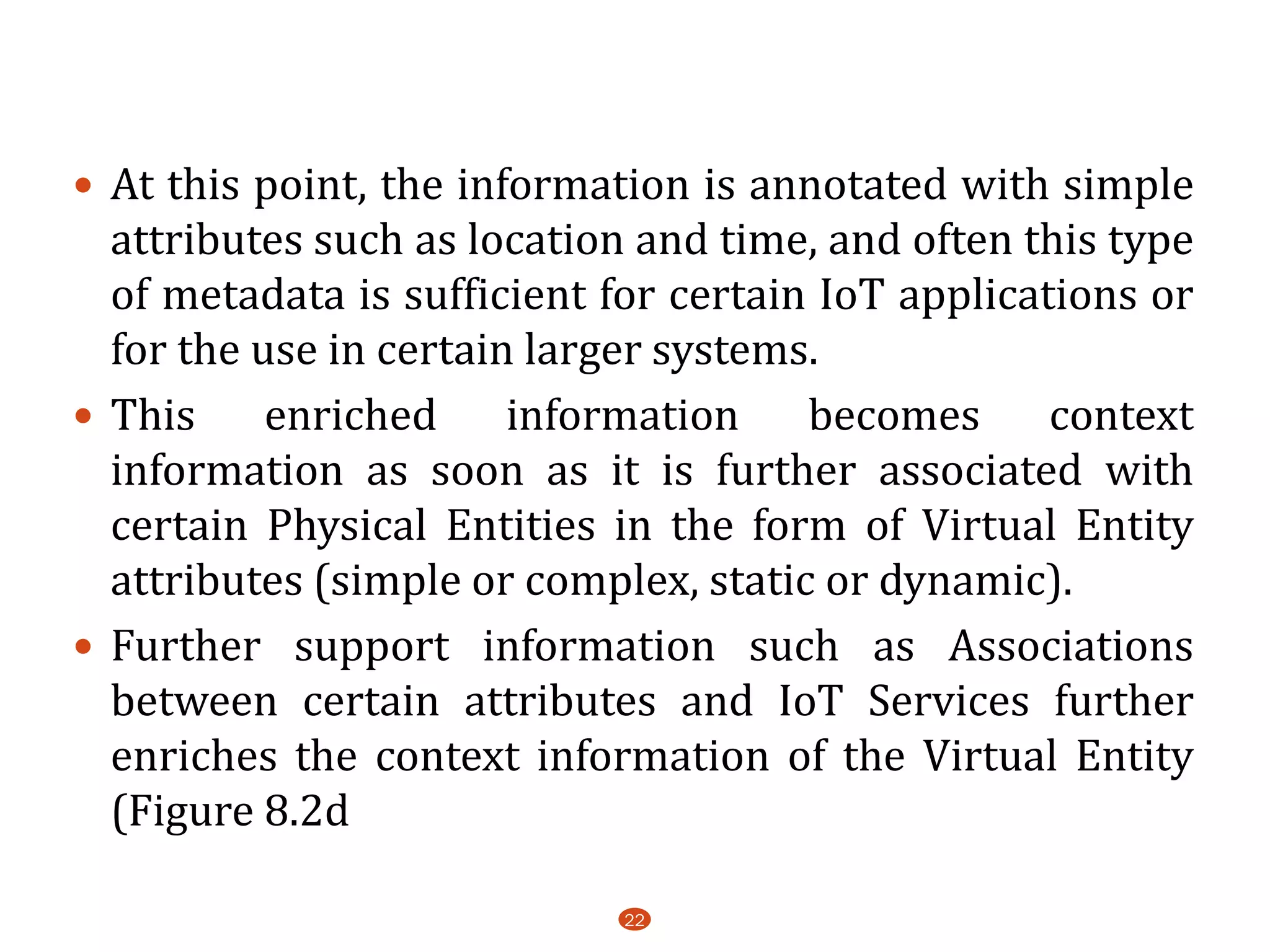 • At this point, the information is annotated with simple attributes such as location and time, and often this type of metadata is sufficient for certain IoT applications or for the use in certain larger systems.

• This enriched information becomes context information as soon as it is further associated with certain Physical Entities in the form of Virtual Entity attributes (simple or complex, static or dynamic).

• Further support information such as Associations between certain attributes and IoT Services further enriches the context information of the Virtual Entity (Figure 8.2d

22